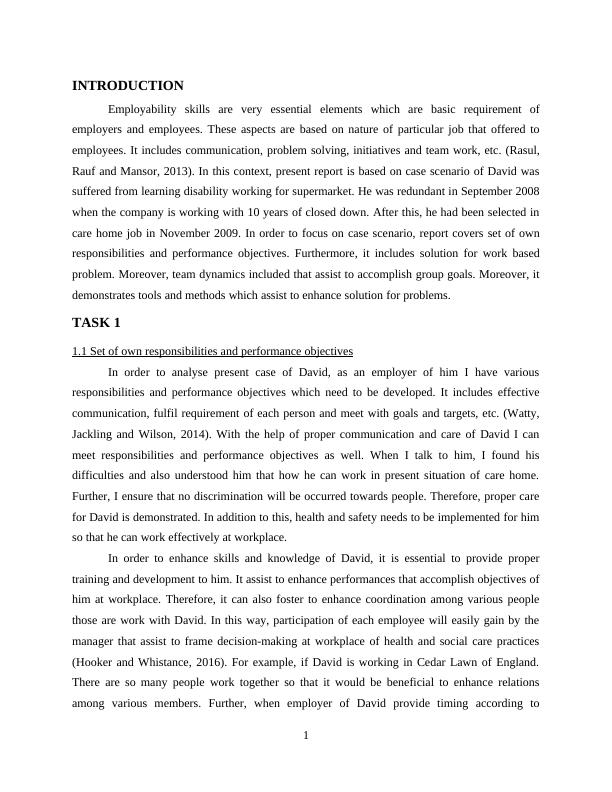 INTRODUCTION

Employability skills are very essential elements which are basic requirement of employers and employees. These aspects are based on nature of particular job that offered to employees. It includes communication, problem solving, initiatives and team work, etc. (Rasul, Rauf and Mansor, 2013). In this context, present report is based on case scenario of David was suffered from learning disability working for supermarket. He was redundant in September 2008 when the company is working with 10 years of closed down. After this, he had been selected in care home job in November 2009. In order to focus on case scenario, report covers set of own responsibilities and performance objectives. Furthermore, it includes solution for work based problem. Moreover, team dynamics included that assist to accomplish group goals. Moreover, it demonstrates tools and methods which assist to enhance solution for problems.

TASK 1

1.1 Set of own responsibilities and performance objectives

In order to analyse present case of David, as an employer of him I have various responsibilities and performance objectives which need to be developed. It includes effective communication, fulfil requirement of each person and meet with goals and targets, etc. (Watty, Jackling and Wilson, 2014). With the help of proper communication and care of David I can meet responsibilities and performance objectives as well. When I talk to him, I found his difficulties and also understood him that how he can work in present situation of care home. Further, I ensure that no discrimination will be occurred towards people. Therefore, proper care for David is demonstrated. In addition to this, health and safety needs to be implemented for him so that he can work effectively at workplace.

In order to enhance skills and knowledge of David, it is essential to provide proper training and development to him. It assist to enhance performances that accomplish objectives of him at workplace. Therefore, it can also foster to enhance coordination among various people those are work with David. In this way, participation of each employee will easily gain by the manager that assist to frame decision-making at workplace of health and social care practices (Hooker and Whistance, 2016). For example, if David is working in Cedar Lawn of England. There are so many people work together so that it would be beneficial to enhance relations among various members. Further, when employer of David provide timing according to

1